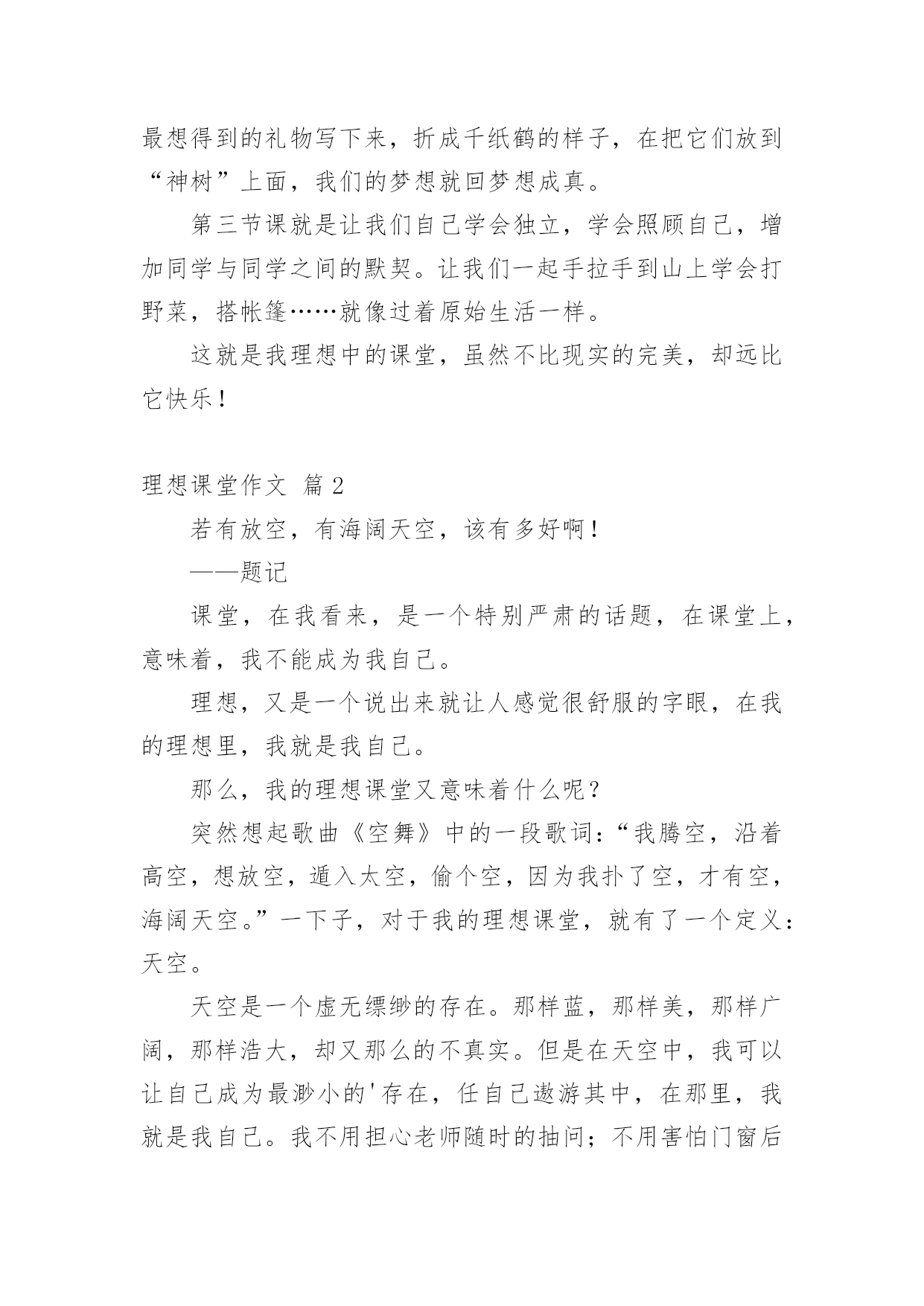 最想得到的礼物写下来，折成千纸鹤的样子，在把它们放到“神树”上面，我们的梦想就回梦想成真。

第三节课就是让我们自己学会独立，学会照顾自己，增加同学与同学之间的默契。让我们一起手拉手到山上学会打野菜，搭帐篷……就像过着原始生活一样。

这就是我理想中的课堂，虽然不比现实的完美，却远比它快乐！

理想课堂作文 篇2

若有放空，有海阔天空，该有多好啊！

——题记

课堂，在我看来，是一个特别严肃的话题，在课堂上，意味着，我不能成为我自己。

理想，又是一个说出来就让人感觉很舒服的字眼，在我的理想里，我就是我自己。

那么，我的理想课堂又意味着什么呢？

突然想起歌曲《空舞》中的一段歌词：“我腾空，沿着高空，想放空，遁入太空，偷个空，因为我扑了空，才有空，海阔天空。”一下子，对于我的理想课堂，就有了一个定义：天空。

天空是一个虚无缥缈的存在。那样蓝，那样美，那样广阔，那样浩大，却又那么的不真实。但是在天空中，我可以让自己成为最渺小的'存在，任自己遨游其中，在那里，我就是我自己。我不用担心老师随时的抽问；不用害怕门窗后